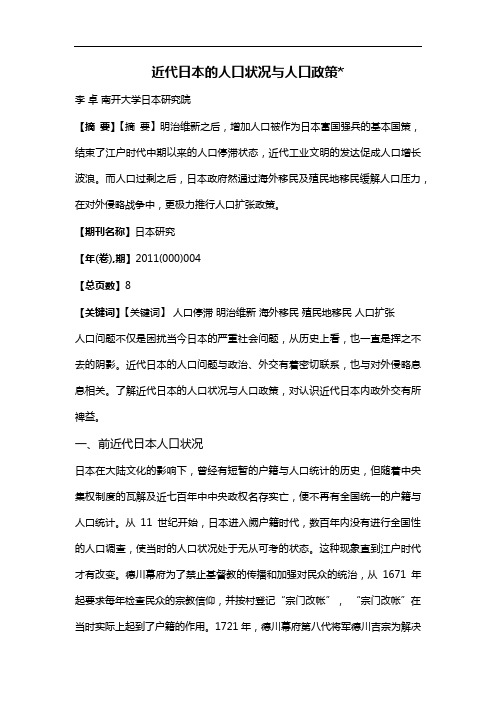 近代日本的人口状况与人口政策*

李 卓 南开大学日本研究院

【摘 要】【摘 要】明治维新之后，增加人口被作为日本富国强兵的基本国策，结束了江户时代中期以来的人口停滞状态，近代工业文明的发达促成人口增长波浪。而人口过剩之后，日本政府然通过海外移民及殖民地移民缓解人口压力，在对外侵略战争中，更极力推行人口扩张政策。

【期刊名称】日本研究

【年(卷),期】2011(000)004

【总页数】8

【关键词】【关键词】 人口停滞 明治维新 海外移民 殖民地移民 人口扩张

人口问题不仅是困扰当今日本的严重社会问题，从历史上看，也一直是挥之不去的阴影。近代日本的人口问题与政治、外交有着密切联系，也与对外侵略息息相关。了解近代日本的人口状况与人口政策，对认识近代日本内政外交有所裨益。

一、前近代日本人口状况

日本在大陆文化的影响下，曾经有短暂的户籍与人口统计的历史，但随着中央集权制度的瓦解及近七百年中中央政权名存实亡，便不再有全国统一的户籍与人口统计。从 11 世纪开始，日本进入阙户籍时代，数百年内没有进行全国性的人口调查，使当时的人口状况处于无从可考的状态。这种现象直到江户时代才有改变。德川幕府为了禁止基督教的传播和加强对民众的统治，从 1671 年起要求每年检查民众的宗教信仰，并按村登记“宗门改帐”，“宗门改帐”在当时实际上起到了户籍的作用。1721 年，德川幕府第八代将军德川吉宗为解决